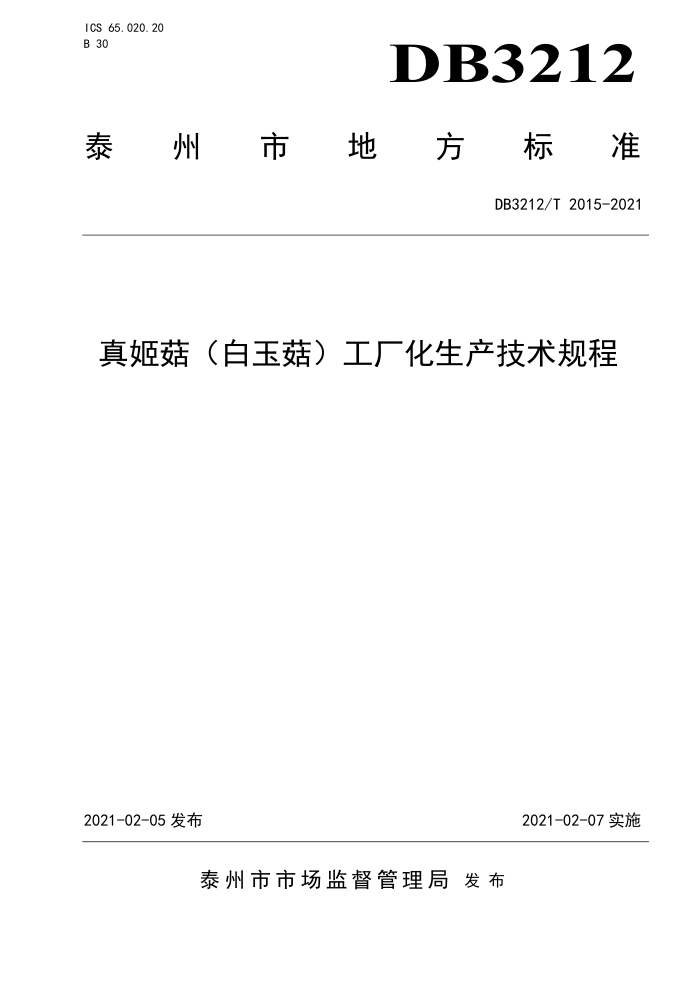 ICS 65.020.20
B 30

DB3212

泰州市地方标准

DB3212/T 2015-2021

真姬菇（白玉菇）工厂化生产技术规程

2021-02-05 发布

2021-02-07 实施

泰州市市场监督管理局 发布